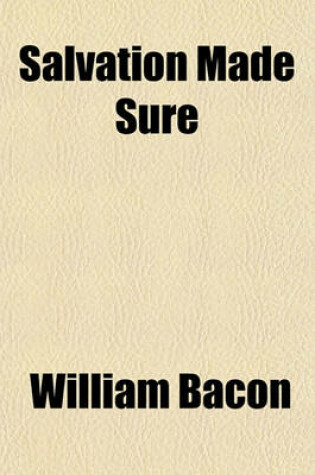 Salvation Made Sure

William Bacon